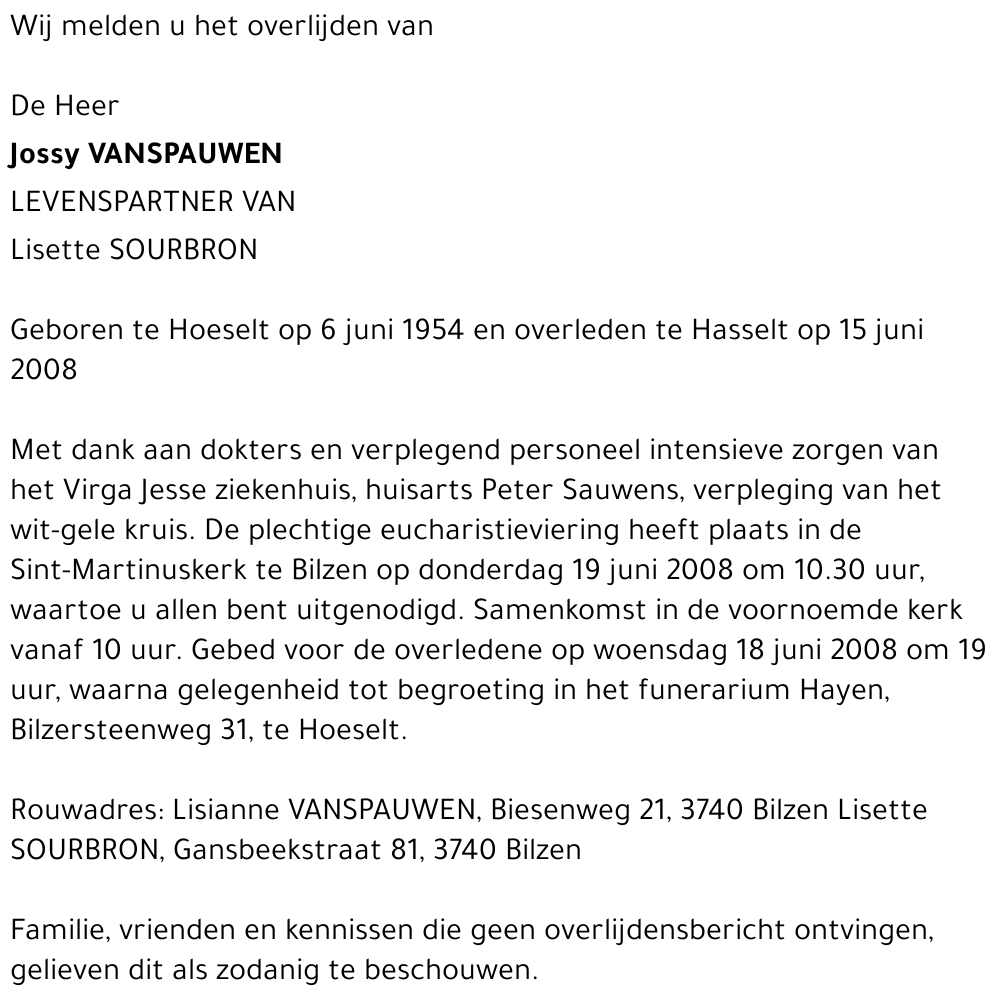 Wij melden u het overlijden van

De Heer
Jossy VANSPAUWEN
LEVENSPARTNER VAN
Lisette SOURBRON

Geboren te Hoeselt op 6 juni 1954 en overleden te Hasselt op 15 juni 2008

Met dank aan dokters en verplegend personeel intensieve zorgen van het Virga Jesse ziekenhuis, huisarts Peter Sauwens, verpleging van het wit-gele kruis. De plechtige eucharistieviering heeft plaats in de Sint-Martinuskerk te Bilzen op donderdag 19 juni 2008 om 10.30 uur, waartoe u allen bent uitgenodigd. Samenkomst in de voornoemde kerk vanaf 10 uur. Gebed voor de overledene op woensdag 18 juni 2008 om 19 uur, waarna gelegenheid tot begroeting in het funerarium Hayen, Bilzersteenweg 31, te Hoeselt.

Rouwadres: Lisianne VANSPAUWEN, Biesenweg 21, 3740 Bilzen Lisette SOURBRON, Gansbeekstraat 81, 3740 Bilzen

Familie, vrienden en kennissen die geen overlijdensbericht ontvingen, gelieven dit als zodanig te beschouwen.